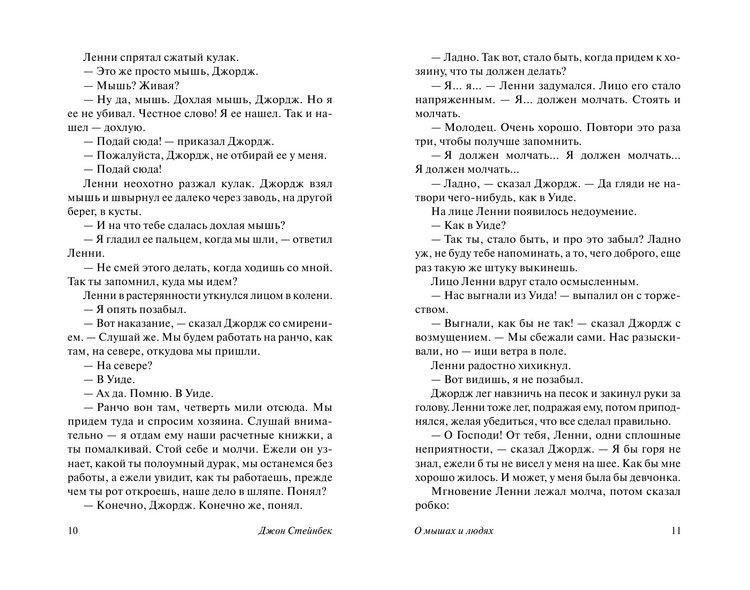 Ленни спрятал сжатый кулак.
— Это же просто мышь, Джордж.
— Мышь? Живая?
— Ну да, мышь. Дохлая мышь, Джордж. Но я ее не убивал. Честное слово! Я ее нашел. Так и нашел — дохлую.
— Подай сюда! — приказал Джордж.
— Пожалуйста, Джордж, не отбирай ее у меня.
— Подай сюда!
Ленни неохотно разжал кулак. Джордж взял мышь и швырнул ее далеко через заводь, на другой берег, в кусты.
— И на что тебе сдалась дохлая мышь?
— Я гладил ее пальцем, когда мы шли, — ответил Ленни.
— Не смей этого делать, когда ходишь со мной. Так ты запомнил, куда мы идем?
Ленни в растерянности уткнулся лицом в колени.
— Я опять позабыл.
— Вот наказание, — сказал Джордж со смирением. — Слушай же. Мы будем работать на ранчо, как там, на севере, откудова мы пришли.
— На севере?
— В Уиде.
— Ах да. Помню. В Уиде.
— Ранчо вон там, четверть мили отсюда. Мы придем туда и спросим хозяина. Слушай внимательно — я отдам ему наши расчетные книжки, а ты помалкивай. Стой себе и молчи. Ежели он узнает, какой ты полоумный дурак, мы останемся без работы, а ежели увидит, как ты работаешь, прежде чем ты рот откроешь, наше дело в шляпе. Понял?
— Конечно, Джордж. Конечно же, понял.

10 Джон Стейнбек

— Ладно. Так вот, стало быть, когда придем к хозяину, что ты должен делать?
— Я... я... — Ленни задумался. Лицо его стало напряженным. — Я... должен молчать. Стоять и молчать.
— Молодец. Очень хорошо. Повтори это раза три, чтобы получше запомнить.
— Я должен молчать... Я должен молчать... Я должен молчать...
— Ладно, — сказал Джордж. — Да гляди не натвори чего-нибудь, как в Уиде.
На лице Ленни появилось недоумение.
— Как в Уиде?
— Так ты, стало быть, и про это забыл? Ладно уж, не буду тебе напоминать, а то, чего доброго, еще раз такую же штуку выкинешь.
Лицо Ленни вдруг стало осмысленным.
— Нас выгнали из Уида! — выпалил он с торжеством.
— Выгнали, как бы не так! — сказал Джордж с возмущением. — Мы сбежали сами. Нас разыскивали, но — ищи ветра в поле.
Ленни радостно хихикнул.
— Вот видишь, я не позабыл.
Джордж лег навзничь на песок и закинул руки за голову. Ленни тоже лег, подражая ему, потом приподнялся, желая убедиться, что все сделал правильно.
— О Господи! От тебя, Ленни, одни сплошные неприятности, — сказал Джордж. — Я бы горя не знал, ежели б ты не висел у меня на шее. Как бы мне хорошо жилось. И может, у меня была бы девчонка.
Мгновение Ленни лежал молча, потом сказал робко:

О мышах и людях 11